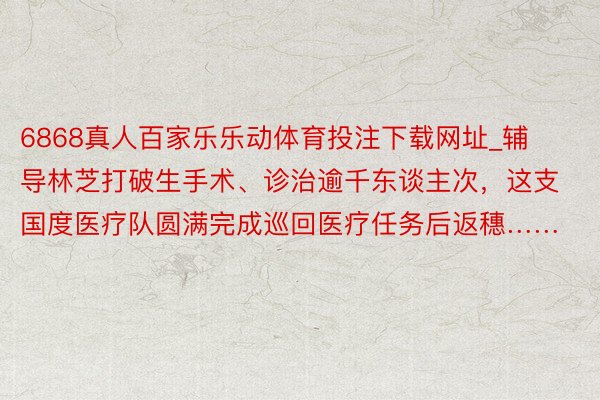 6868真人百家乐乐动体育投注下载网址_辅导林芝打破生手术、诊治逾千东谈主次，这支国度医疗队圆满完成巡回医疗任务后返穗……